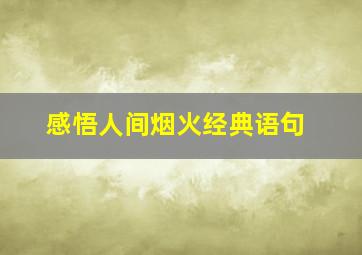 感悟人间烟火经典语句